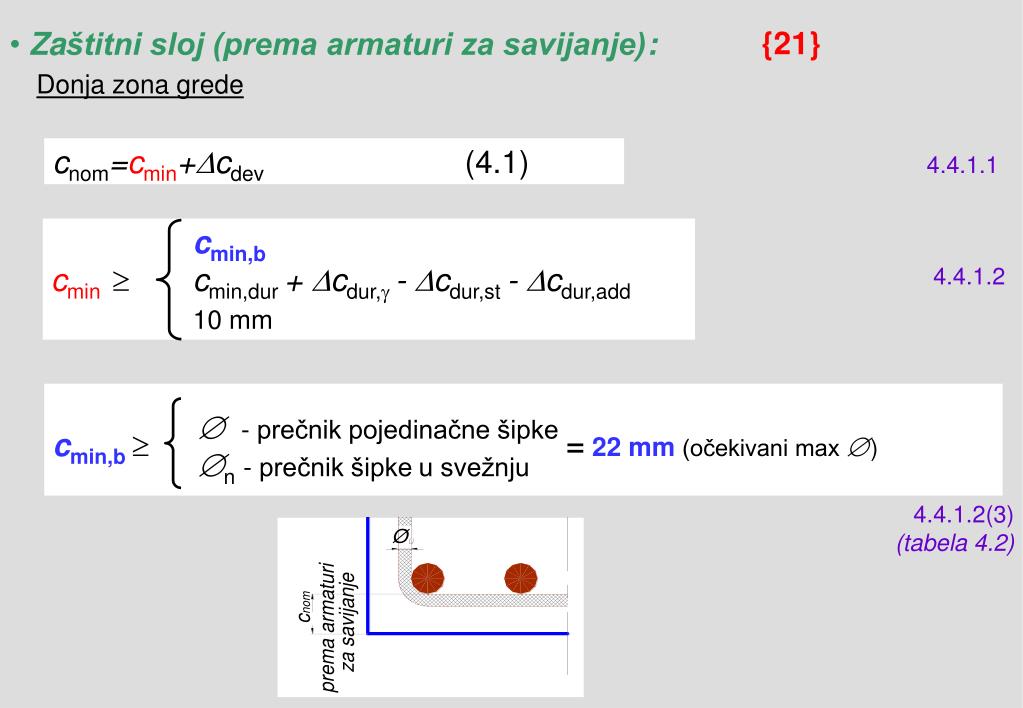 • Zaštitni sloj (prema armaturi za savijanje): {21}

Donja zona grede

$c_{nom}=c_{min}+\Delta c_{dev}$ (4.1)

4.4.1.1

$c_{min} \geq \begin{cases} c_{min,b} \\ c_{min,dur} + \Delta c_{dur,\gamma} - \Delta c_{dur,st} - \Delta c_{dur,add} \\ 10 \text{ mm} \end{cases}$

4.4.1.2

$c_{min,b} \geq \begin{cases} \varnothing \text{ - prečnik pojedinačne šipke} \\ \varnothing_n \text{ - prečnik šipke u svežnju} \end{cases}$ = 22 mm (očekivani max $\varnothing$)

4.4.1.2(3)
(tabela 4.2)

$\varnothing$

$c_{nom}$
prema armaturi
za savijanje